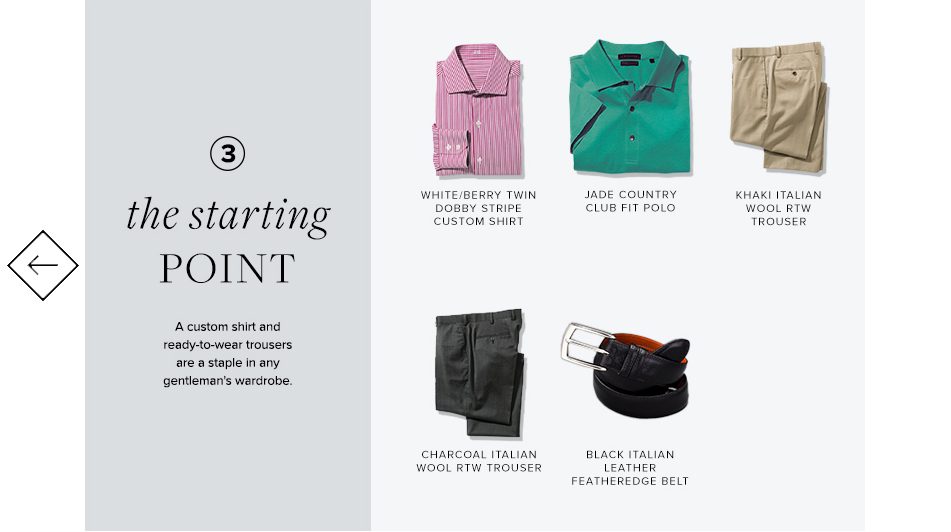 ③

the starting POINT

A custom shirt and ready-to-wear trousers are a staple in any gentleman's wardrobe.

WHITE/BERRY TWIN DOBBY STRIPE CUSTOM SHIRT

JADE COUNTRY CLUB FIT POLO

KHAKI ITALIAN WOOL RTW TROUSER

CHARCOAL ITALIAN WOOL RTW TROUSER

BLACK ITALIAN LEATHER FEATHEREDGE BELT